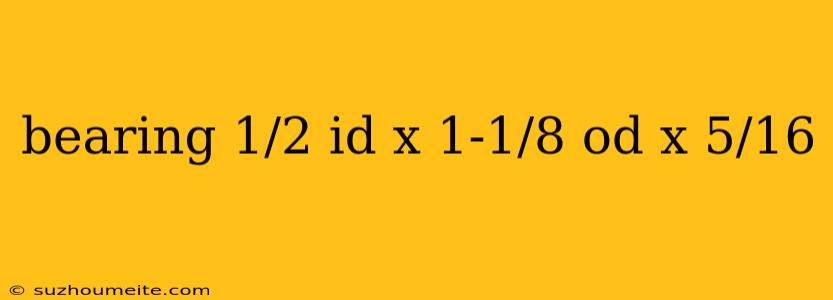 bearing 1/2 id x 1-1/8 od x 5/16

© suzhoumeite.com